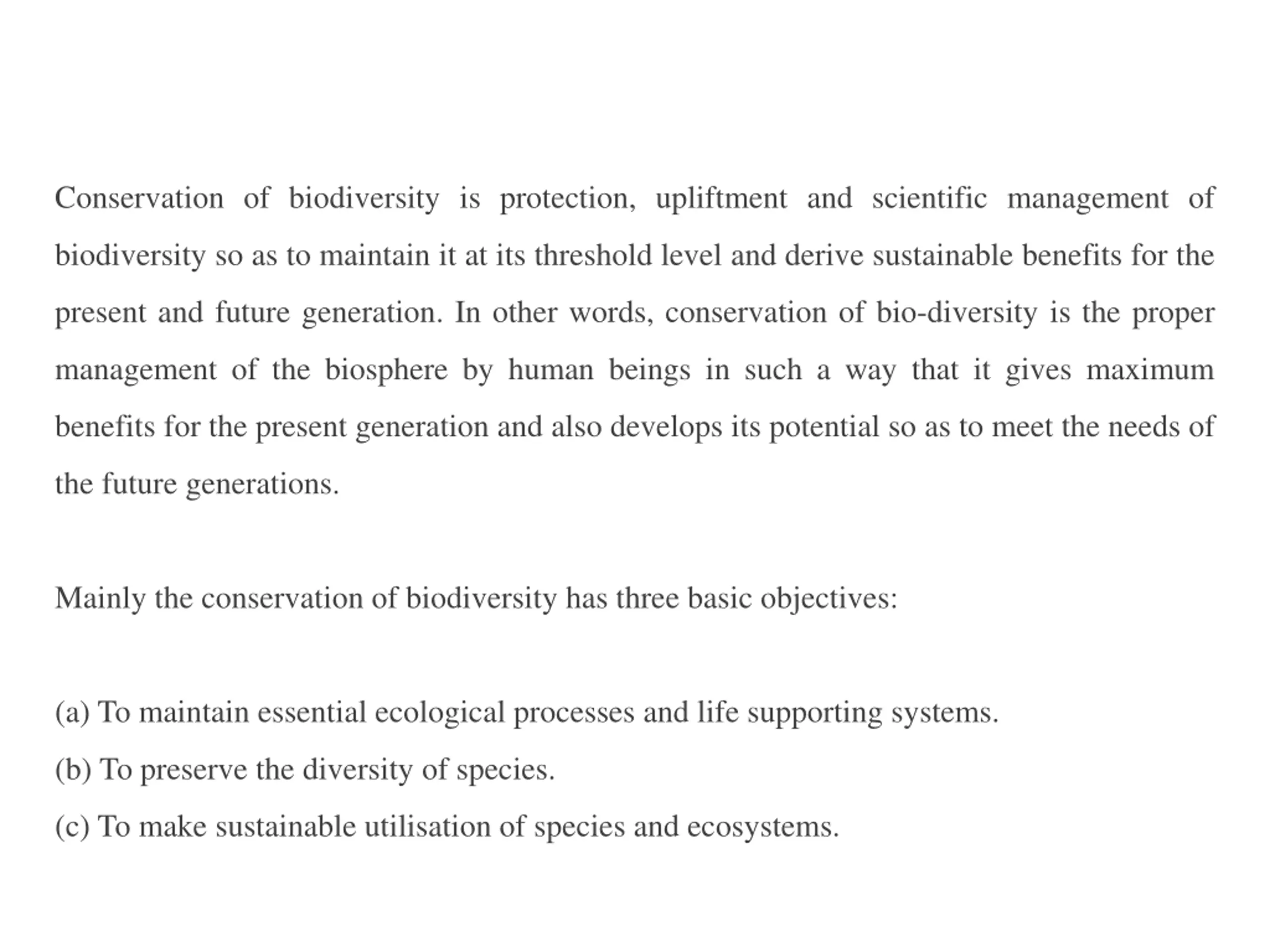 Conservation of biodiversity is protection, upliftment and scientific management of biodiversity so as to maintain it at its threshold level and derive sustainable benefits for the present and future generation. In other words, conservation of bio-diversity is the proper management of the biosphere by human beings in such a way that it gives maximum benefits for the present generation and also develops its potential so as to meet the needs of the future generations.

Mainly the conservation of biodiversity has three basic objectives:

(a) To maintain essential ecological processes and life supporting systems.
(b) To preserve the diversity of species.
(c) To make sustainable utilisation of species and ecosystems.